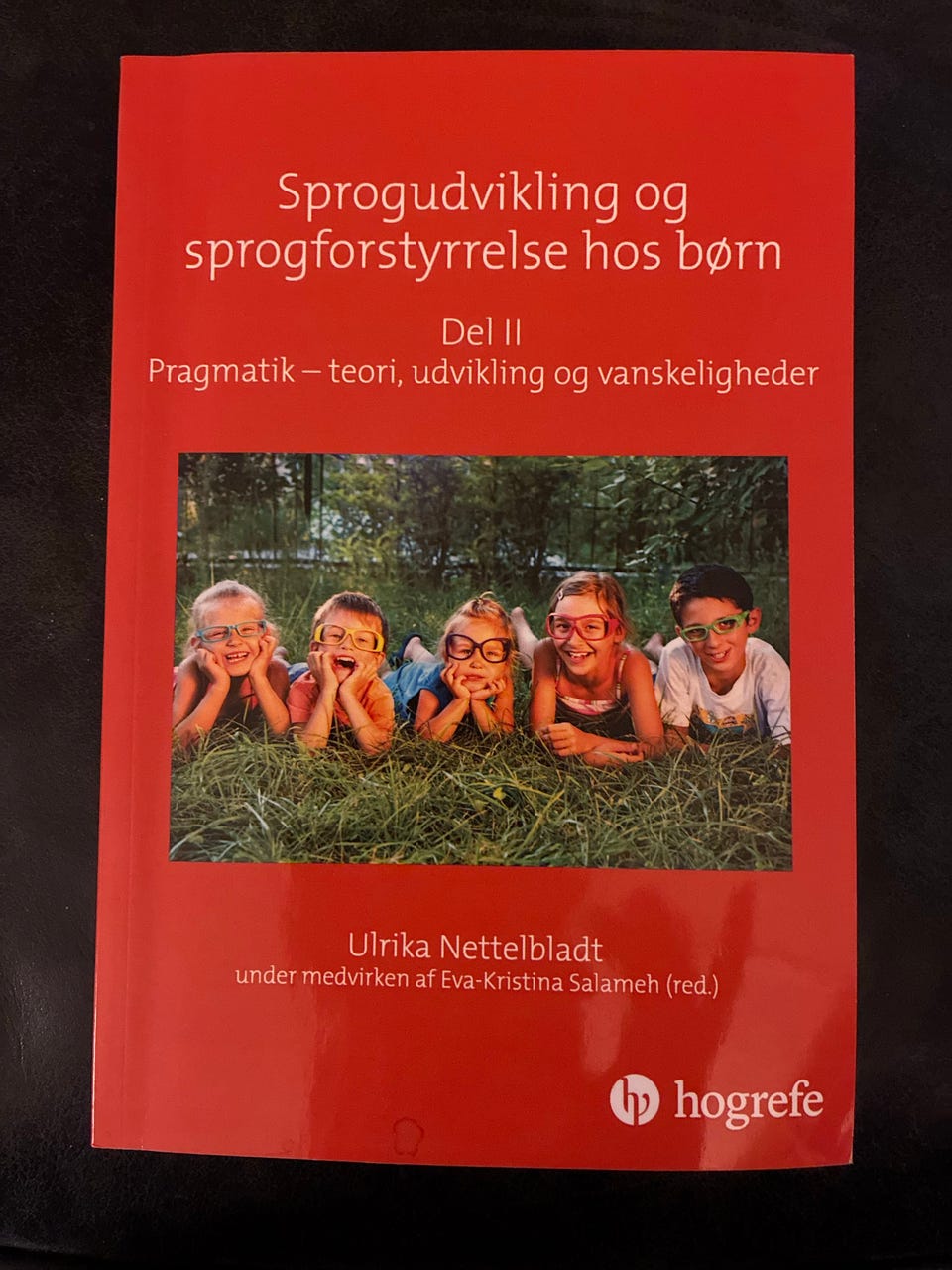 Sprogudvikling og sprogforstyrrelse hos børn

Del II
Pragmatik – teori, udvikling og vanskeligheder

Ulrika Nettelbladt
under medvirken af Eva-Kristina Salameh (red.)

hogrefe